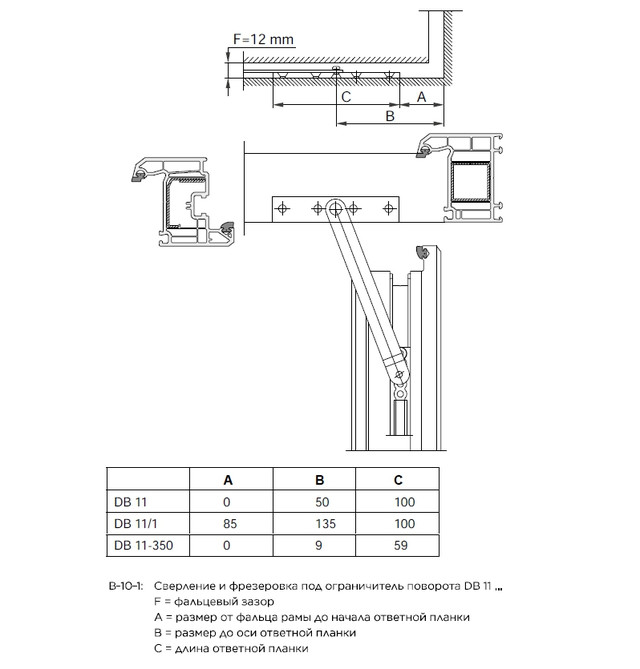 F=12 mm

C

A

B

|  | A | B | C |
|---|---|---|---|
| DB 11 | 0 | 50 | 100 |
| DB 11/1 | 85 | 135 | 100 |
| DB 11-350 | 0 | 9 | 59 |

B-10-1: Сверление и фрезеровка под ограничитель поворота DB 11 ...
F = фальцевый зазор
A = размер от фальца рамы до начала ответной планки
B = размер до оси ответной планки
C = длина ответной планки